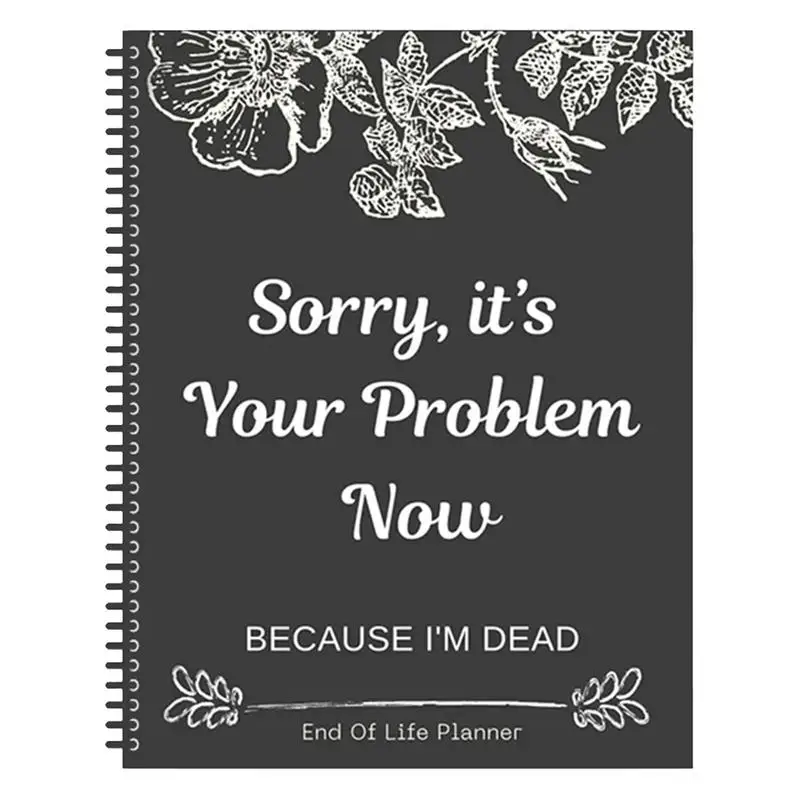 Sorry, it's Your Problem Now

BECAUSE I'M DEAD

End Of Life Planner